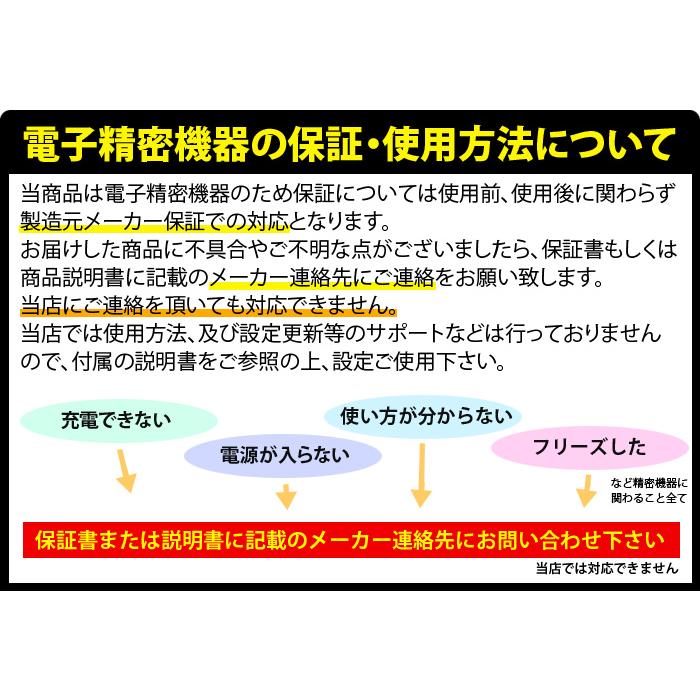 電子精密機器の保証・使用方法について

当商品は電子精密機器のため保証については使用前、使用後に関わらず製造元メーカー保証での対応となります。
お届けした商品に不具合やご不明な点がございましたら、保証書もしくは商品説明書に記載のメーカー連絡先にご連絡をお願い致します。
当店にご連絡を頂いても対応できません。
当店では使用方法、及び設定更新等のサポートなどは行っておりませんので、付属の説明書をご参照の上、設定ご使用下さい。

充電できない

電源が入らない

使い方が分からない

フリーズした

など精密機器に関わること全て

保証書または説明書に記載のメーカー連絡先にお問い合わせ下さい

当店では対応できません